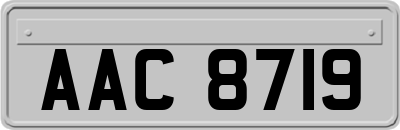 AAC 8719